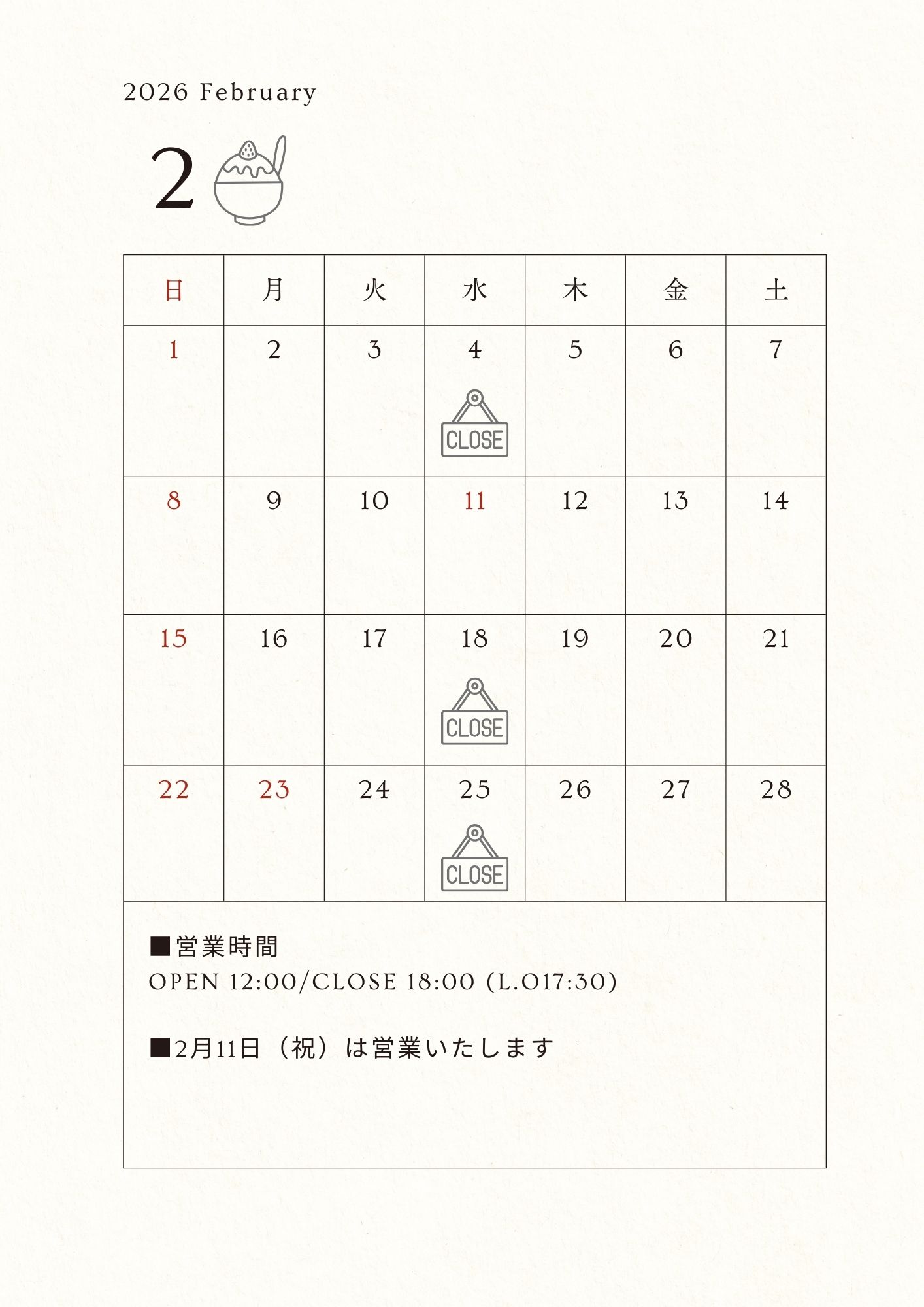 2026 February

2

| 日 | 月 | 火 | 水 | 木 | 金 | 土 |
|---|---|---|---|---|---|---|
| 1 | 2 | 3 | 4 CLOSE | 5 | 6 | 7 |
| 8 | 9 | 10 | 11 | 12 | 13 | 14 |
| 15 | 16 | 17 | 18 CLOSE | 19 | 20 | 21 |
| 22 | 23 | 24 | 25 CLOSE | 26 | 27 | 28 |

■営業時間
OPEN 12:00/CLOSE 18:00 (L.O17:30)

■2月11日（祝）は営業いたします